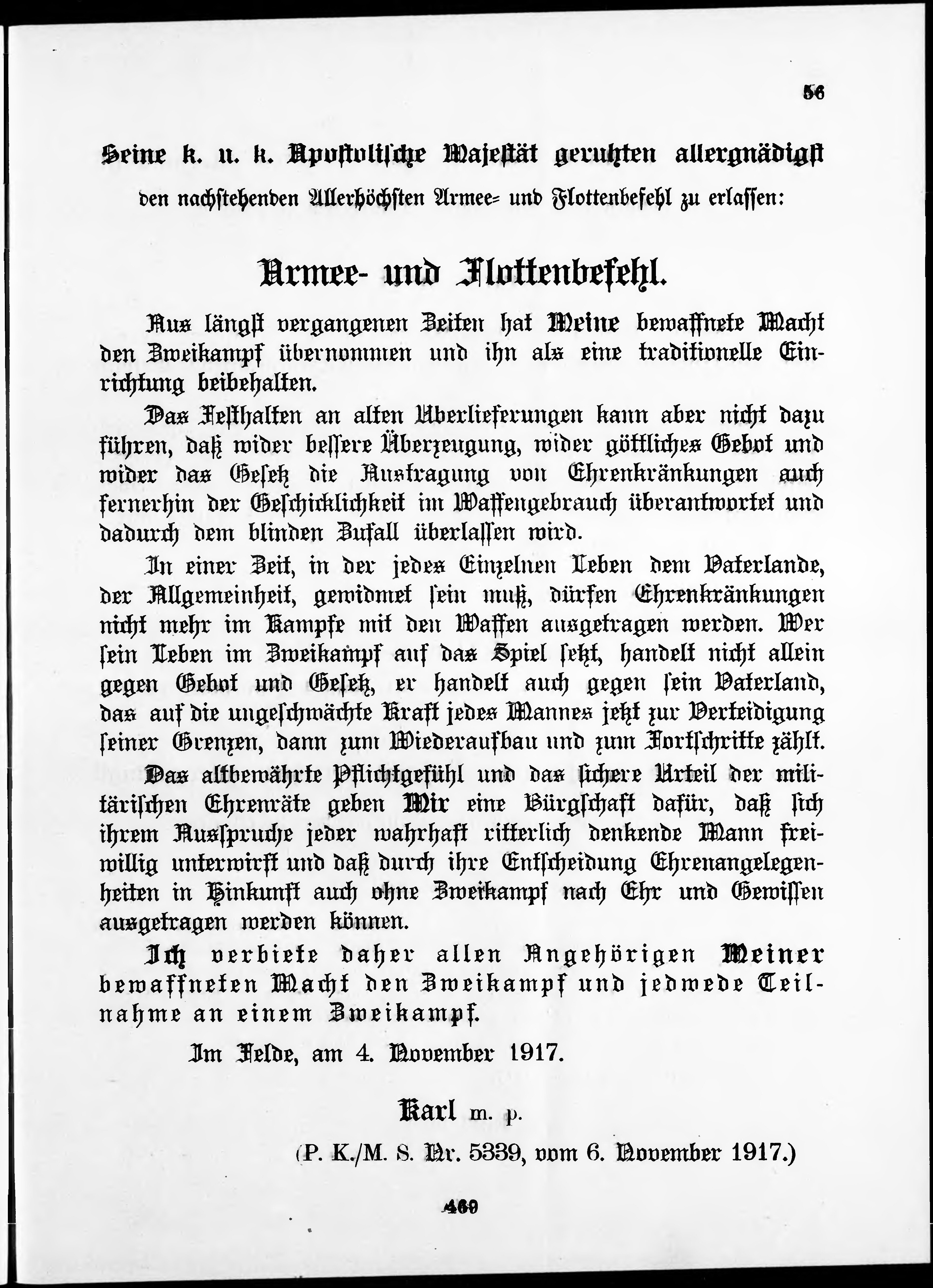 56

Seine k. u. k. Apostolische Majestät geruhten allergnädigst den nachstehenden Allerhöchsten Armee- und Flottenbefehl zu erlassen:

Armee- und Flottenbefehl.

Aus längst vergangenen Zeiten hat Meine bewaffnete Macht den Zweikampf übernommen und ihn als eine traditionelle Einrichtung beibehalten.

Das Festhalten an alten Überlieferungen kann aber nicht dazu führen, daß wider bessere Überzeugung, wider göttliches Gebot und wider das Gesetz die Austragung von Ehrenkränkungen auch fernerhin der Geschicklichkeit im Waffengebrauch überantwortet und dadurch dem blinden Zufall überlassen wird.

In einer Zeit, in der jedes Einzelnen Leben dem Vaterlande, der Allgemeinheit, gewidmet sein muß, dürfen Ehrenkränkungen nicht mehr im Kampfe mit den Waffen ausgetragen werden. Wer sein Leben im Zweikampf auf das Spiel setzt, handelt nicht allein gegen Gebot und Gesetz, er handelt auch gegen sein Vaterland, das auf die ungeschwächte Kraft jedes Mannes jetzt zur Verteidigung seiner Grenzen, dann zum Wiederaufbau und zum Fortschritte zählt.

Das altbewährte Pflichtgefühl und das sichere Urteil der militärischen Ehrenräte geben Mir eine Bürgschaft dafür, daß sich ihrem Ausspruche jeder wahrhaft ritterlich denkende Mann freiwillig unterwirft und daß durch ihre Entscheidung Ehrenangelegenheiten in Hinkunft auch ohne Zweikampf nach Ehr und Gewissen ausgetragen werden können.

Ich verbiete daher allen Angehörigen Meiner bewaffneten Macht den Zweikampf und jedwede Teilnahme an einem Zweikampf.

Im Felde, am 4. November 1917.

Karl m. p.

(P. K./M. S. Nr. 5339, vom 6. November 1917.)

469